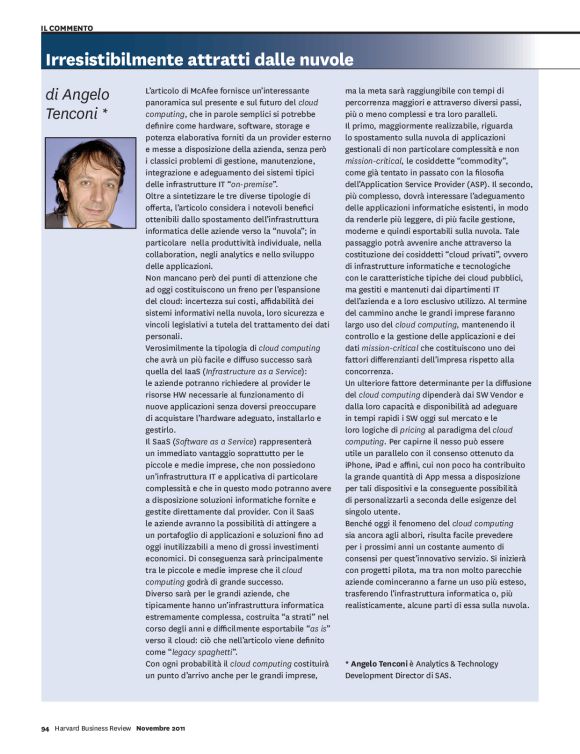 IL COMMENTO

Irresistibilmente attratti dalle nuvole

di Angelo Tenconi *

L'articolo di McAfee fornisce un'interessante panoramica sul presente e sul futuro del cloud computing, che in parole semplici si potrebbe definire come hardware, software, storage e potenza elaborativa forniti da un provider esterno e messe a disposizione della azienda, senza però i classici problemi di gestione, manutenzione, integrazione e adeguamento dei sistemi tipici delle infrastrutture IT "on-premise".
Oltre a sintetizzare le tre diverse tipologie di offerta, l'articolo considera i notevoli benefici ottenibili dallo spostamento dell'infrastruttura informatica delle aziende verso la "nuvola"; in particolare nella produttività individuale, nella collaboration, negli analytics e nello sviluppo delle applicazioni.
Non mancano però dei punti di attenzione che ad oggi costituiscono un freno per l'espansione del cloud: incertezza sui costi, affidabilità dei sistemi informativi nella nuvola, loro sicurezza e vincoli legislativi a tutela del trattamento dei dati personali.
Verosimilmente la tipologia di cloud computing che avrà un più facile e diffuso successo sarà quella del IaaS (Infrastructure as a Service): le aziende potranno richiedere al provider le risorse HW necessarie al funzionamento di nuove applicazioni senza doversi preoccupare di acquistare l'hardware adeguato, installarlo e gestirlo.
Il SaaS (Software as a Service) rappresenterà un immediato vantaggio soprattutto per le piccole e medie imprese, che non possiedono un'infrastruttura IT e applicativa di particolare complessità e che in questo modo potranno avere a disposizione soluzioni informatiche fornite e gestite direttamente dal provider. Con il SaaS le aziende avranno la possibilità di attingere a un portafoglio di applicazioni e soluzioni fino ad oggi inutilizzabili a meno di grossi investimenti economici. Di conseguenza sarà principalmente tra le piccole e medie imprese che il cloud computing godrà di grande successo.
Diverso sarà per le grandi aziende, che tipicamente hanno un'infrastruttura informatica estremamente complessa, costruita "a strati" nel corso degli anni e difficilmente esportabile "as is" verso il cloud: ciò che nell'articolo viene definito come "legacy spaghetti".
Con ogni probabilità il cloud computing costituirà un punto d'arrivo anche per le grandi imprese, ma la meta sarà raggiungibile con tempi di percorrenza maggiori e attraverso diversi passi, più o meno complessi e tra loro paralleli.
Il primo, maggiormente realizzabile, riguarda lo spostamento sulla nuvola di applicazioni gestionali di non particolare complessità e non mission-critical, le cosiddette "commodity", come già tentato in passato con la filosofia dell'Application Service Provider (ASP). Il secondo, più complesso, dovrà interessare l'adeguamento delle applicazioni informatiche esistenti, in modo da renderle più leggere, di più facile gestione, moderne e quindi esportabili sulla nuvola. Tale passaggio potrà avvenire anche attraverso la costituzione dei cosiddetti "cloud privati", ovvero di infrastrutture informatiche e tecnologiche con le caratteristiche tipiche dei cloud pubblici, ma gestiti e mantenuti dai dipartimenti IT dell'azienda e a loro esclusivo utilizzo. Al termine del cammino anche le grandi imprese faranno largo uso del cloud computing, mantenendo il controllo e la gestione delle applicazioni e dei dati mission-critical che costituiscono uno dei fattori differenzianti dell'impresa rispetto alla concorrenza.
Un ulteriore fattore determinante per la diffusione del cloud computing dipenderà dai SW Vendor e dalla loro capacità e disponibilità ad adeguare in tempi rapidi i SW oggi sul mercato e le loro logiche di pricing al paradigma del cloud computing. Per capirne il nesso può essere utile un parallelo con il consenso ottenuto da iPhone, iPad e affini, cui non poco ha contribuito la grande quantità di App messa a disposizione per tali dispositivi e la conseguente possibilità di personalizzarli a seconda delle esigenze del singolo utente.
Benché oggi il fenomeno del cloud computing sia ancora agli albori, risulta facile prevedere per i prossimi anni un costante aumento di consensi per quest'innovativo servizio. Si inizierà con progetti pilota, ma tra non molto parecchie aziende cominceranno a farne un uso più esteso, trasferendo l'infrastruttura informatica o, più realisticamente, alcune parti di essa sulla nuvola.

* Angelo Tenconi è Analytics & Technology Development Director di SAS.

94 Harvard Business Review Novembre 2011